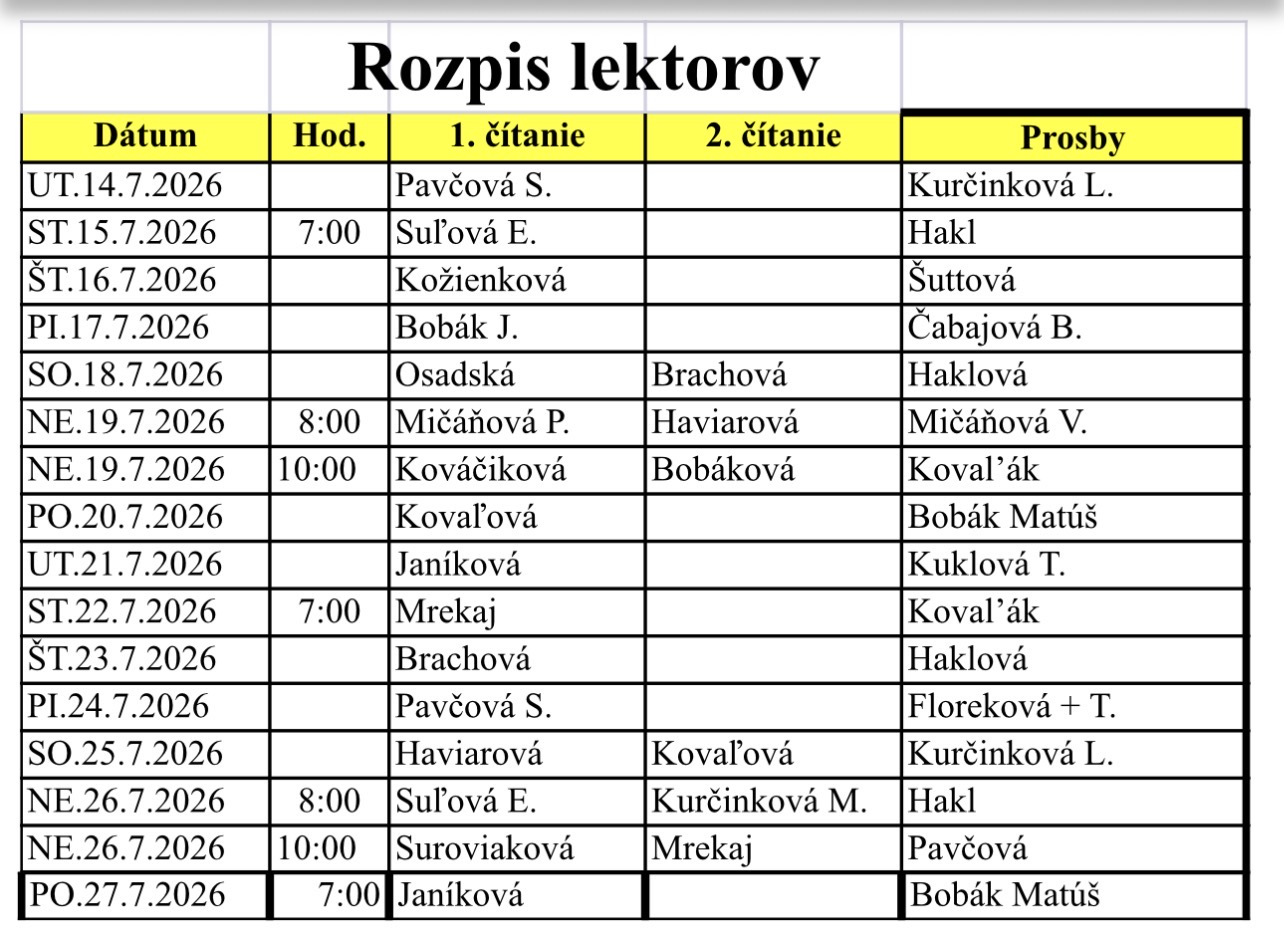 Rozpis lektorov

| Dátum | Hod. | 1. čítanie | 2. čítanie | Prosby |
|---|---|---|---|---|
| UT.14.7.2026 | | Pavčová S. | | Kurčinková L. |
| ST.15.7.2026 | 7:00 | Suľová E. | | Hakl |
| ŠT.16.7.2026 | | Kožienková | | Šuttová |
| PI.17.7.2026 | | Bobák J. | | Čabajová B. |
| SO.18.7.2026 | | Osadská | Brachová | Haklová |
| NE.19.7.2026 | 8:00 | Mičáňová P. | Haviarová | Mičáňová V. |
| NE.19.7.2026 | 10:00 | Kováčiková | Bobáková | Koval'ák |
| PO.20.7.2026 | | Kovaľová | | Bobák Matúš |
| UT.21.7.2026 | | Janíková | | Kuklová T. |
| ST.22.7.2026 | 7:00 | Mrekaj | | Koval'ák |
| ŠT.23.7.2026 | | Brachová | | Haklová |
| PI.24.7.2026 | | Pavčová S. | | Floreková + T. |
| SO.25.7.2026 | | Haviarová | Kovaľová | Kurčinková L. |
| NE.26.7.2026 | 8:00 | Suľová E. | Kurčinková M. | Hakl |
| NE.26.7.2026 | 10:00 | Suroviaková | Mrekaj | Pavčová |
| PO.27.7.2026 | 7:00 | Janíková | | Bobák Matúš |